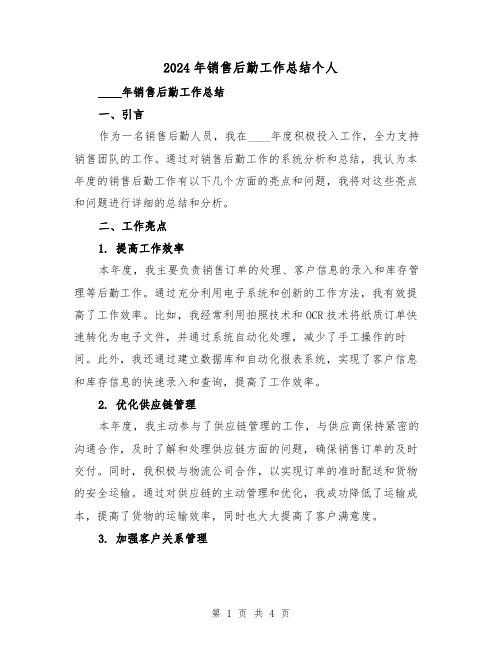 2024年销售后勤工作总结个人

____年销售后勤工作总结

一、引言

作为一名销售后勤人员，我在____年度积极投入工作，全力支持销售团队的工作。通过对销售后勤工作的系统分析和总结，我认为本年度的销售后勤工作有以下几个方面的亮点和问题，我将对这些亮点和问题进行详细的总结和分析。

二、工作亮点

1. 提高工作效率

本年度，我主要负责销售订单的处理、客户信息的录入和库存管理等后勤工作。通过充分利用电子系统和创新的工作方法，我有效提高了工作效率。比如，我经常利用拍照技术和OCR技术将纸质订单快速转化为电子文件，并通过系统自动化处理，减少了手工操作的时间。此外，我还通过建立数据库和自动化报表系统，实现了客户信息和库存信息的快速录入和查询，提高了工作效率。

2. 优化供应链管理

本年度，我主动参与了供应链管理的工作，与供应商保持紧密的沟通合作，及时了解和处理供应链方面的问题，确保销售订单的及时交付。同时，我积极与物流公司合作，以实现订单的准时配送和货物的安全运输。通过对供应链的主动管理和优化，我成功降低了运输成本，提高了货物的运输效率，同时也大大提高了客户满意度。

3. 加强客户关系管理

第 1 页 共 4 页